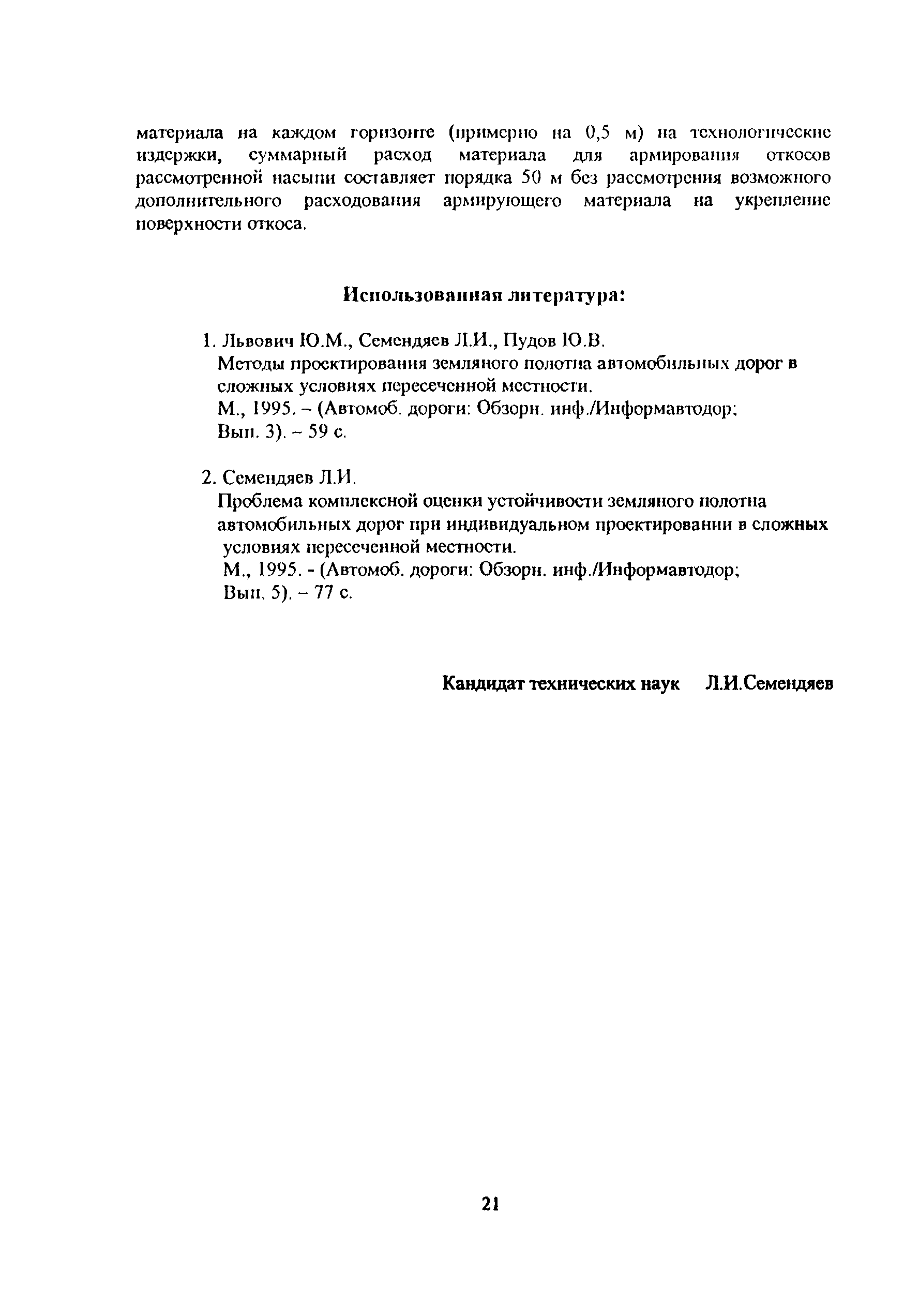 материала на каждом горизонте (примерно на 0,5 м) на технологические издержки, суммарный расход материала для армирования откосов рассмотренной насыпи составляет порядка 50 м без рассмотрения возможного дополнительного расходования армирующего материала на укрепление поверхности откоса.

Использованная литература:

1. Львович Ю.М., Семендяев Л.И., Пудов Ю.В.
Методы проектирования земляного полотна автомобильных дорог в сложных условиях пересеченной местности.
М., 1995. – (Автомоб. дороги: Обзорн. инф./Информавтодор; Вып. 3). – 59 с.

2. Семендяев Л.И.
Проблема комплексной оценки устойчивости земляного полотна автомобильных дорог при индивидуальном проектировании в сложных условиях пересеченной местности.
М., 1995. - (Автомоб. дороги: Обзорн. инф./Информавтодор; Вып. 5). – 77 с.

Кандидат технических наук Л.И.Семендяев

21